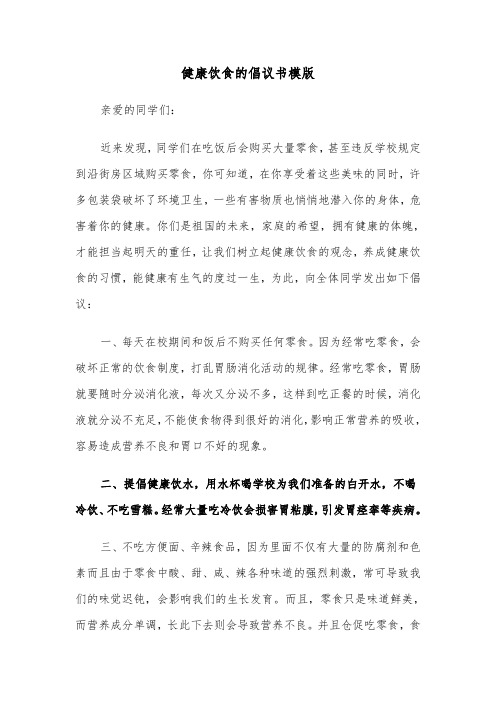 健康饮食的倡议书模版

亲爱的同学们：

近来发现，同学们在吃饭后会购买大量零食，甚至违反学校规定到沿街房区域购买零食，你可知道，在你享受着这些美味的同时，许多包装袋破坏了环境卫生，一些有害物质也悄悄地潜入你的身体，危害着你的健康。你们是祖国的未来，家庭的希望，拥有健康的体魄，才能担当起明天的重任，让我们树立起健康饮食的观念，养成健康饮食的习惯，能健康有生气的度过一生，为此，向全体同学发出如下倡议：

一、每天在校期间和饭后不购买任何零食。因为经常吃零食，会破坏正常的饮食制度，打乱胃肠消化活动的规律。经常吃零食，胃肠就要随时分泌消化液，每次又分泌不多，这样到吃正餐的时候，消化液就分泌不充足，不能使食物得到很好的消化，影响正常营养的吸收，容易造成营养不良和胃口不好的现象。

二、提倡健康饮水，用水杯喝学校为我们准备的白开水，不喝冷饮、不吃雪糕。经常大量吃冷饮会损害胃粘膜，引发胃痉挛等疾病。

三、不吃方便面、辛辣食品，因为里面不仅有大量的防腐剂和色素而且由于零食中酸、甜、咸、辣各种味道的强烈刺激，常可导致我们的味觉迟钝，会影响我们的生长发育。而且，零食只是味道鲜美，而营养成分单调，长此下去则会导致营养不良。并且仓促吃零食，食